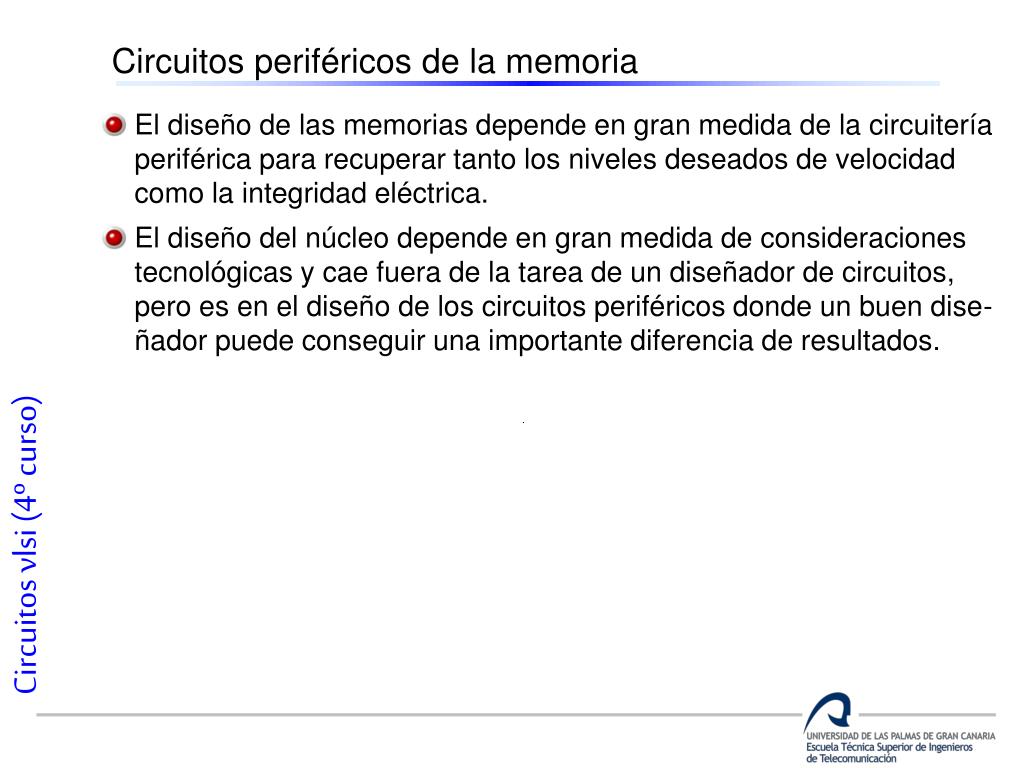 Circuitos periféricos de la memoria

El diseño de las memorias depende en gran medida de la circuitería periférica para recuperar tanto los niveles deseados de velocidad como la integridad eléctrica.

El diseño del núcleo depende en gran medida de consideraciones tecnológicas y cae fuera de la tarea de un diseñador de circuitos, pero es en el diseño de los circuitos periféricos donde un buen diseñador puede conseguir una importante diferencia de resultados.

Circuitos vlsi (4º curso)

UNIVERSIDAD DE LAS PALMAS DE GRAN CANARIA
Escuela Técnica Superior de Ingenieros de Telecomunicación